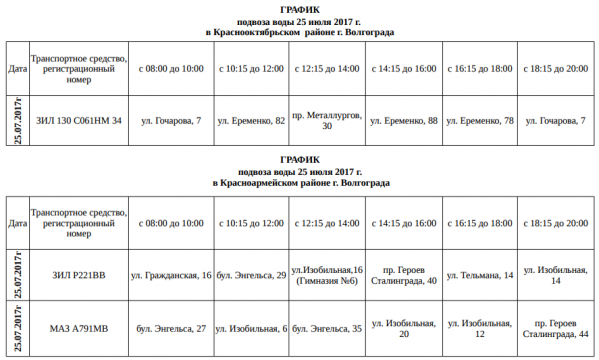 ГРАФИК
подвоза воды 25 июля 2017 г.
в Краснооктябрьском районе г. Волгограда

| Дата | Транспортное средство, регистрационный номер | с 08:00 до 10:00 | с 10:15 до 12:00 | с 12:15 до 14:00 | с 14:15 до 16:00 | с 16:15 до 18:00 | с 18:15 до 20:00 |
|---|---|---|---|---|---|---|---|
| 25.07.2017г | ЗИЛ 130 С061НМ 34 | ул. Гочарова, 7 | ул. Еременко, 82 | пр. Металлургов, 30 | ул. Еременко, 88 | ул. Еременко, 78 | ул. Гочарова, 7 |

ГРАФИК
подвоза воды 25 июля 2017 г.
в Красноармейском районе г. Волгограда

| Дата | Транспортное средство, регистрационный номер | с 08:00 до 10:00 | с 10:15 до 12:00 | с 12:15 до 14:00 | с 14:15 до 16:00 | с 16:15 до 18:00 | с 18:15 до 20:00 |
|---|---|---|---|---|---|---|---|
| 25.07.2017г | ЗИЛ Р221ВВ | ул. Гражданская, 16 | бул. Энгельса, 29 | ул.Изобильная,16 (Гимназия №6) | пр. Героев Сталинграда, 40 | ул. Тельмана, 14 | ул. Изобильная, 14 |
| 25.07.2017г | МАЗ А791МВ | бул. Энгельса, 27 | ул. Изобильная, 6 | бул. Энгельса, 35 | ул. Изобильная, 20 | ул. Изобильная, 12 | пр. Героев Сталинграда, 44 |